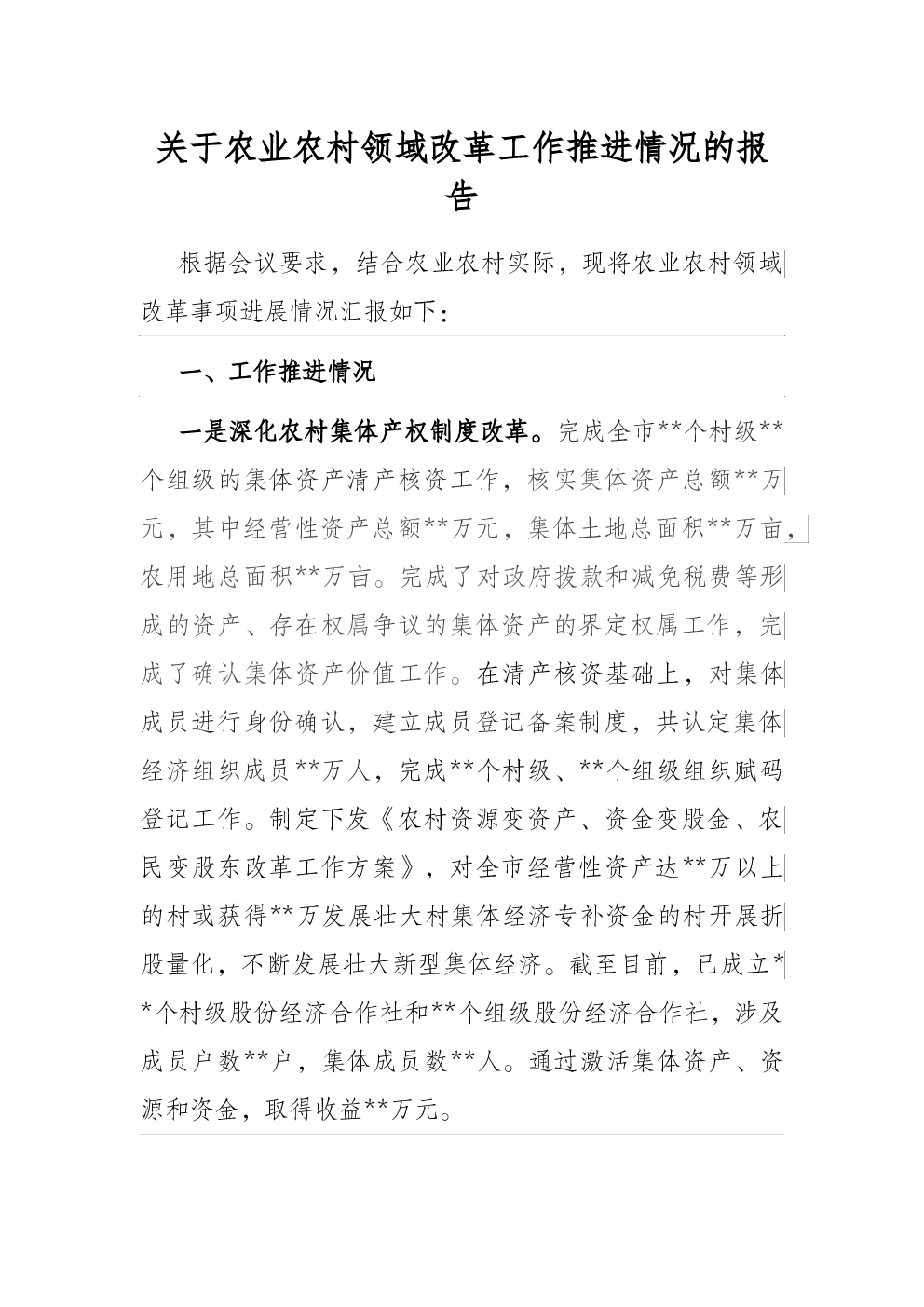 关于农业农村领域改革工作推进情况的报告

根据会议要求，结合农业农村实际，现将农业农村领域改革事项进展情况汇报如下：

一、工作推进情况

一是深化农村集体产权制度改革。完成全市**个村级**个组级的集体资产清产核资工作，核实集体资产总额**万元，其中经营性资产总额**万元，集体土地总面积**万亩，农用地总面积**万亩。完成了对政府拨款和减免税费等形成的资产、存在权属争议的集体资产的界定权属工作，完成了确认集体资产价值工作。在清产核资基础上，对集体成员进行身份确认，建立成员登记备案制度，共认定集体经济组织成员**万人，完成**个村级、**个组级组织赋码登记工作。制定下发《农村资源变资产、资金变股金、农民变股东改革工作方案》，对全市经营性资产达**万以上的村或获得**万发展壮大村集体经济专补资金的村开展折股量化，不断发展壮大新型集体经济。截至目前，已成立**个村级股份经济合作社和**个组级股份经济合作社，涉及成员户数**户，集体成员数**人。通过激活集体资产、资源和资金，取得收益**万元。